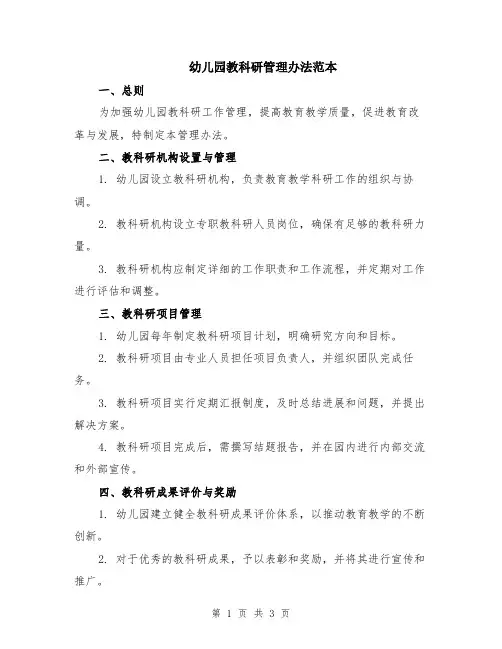 幼儿园教科研管理办法范本

一、总则

为加强幼儿园教科研工作管理，提高教育教学质量，促进教育改革与发展，特制定本管理办法。

二、教科研机构设置与管理

1. 幼儿园设立教科研机构，负责教育教学科研工作的组织与协调。

2. 教科研机构设立专职教科研人员岗位，确保有足够的教科研力量。

3. 教科研机构应制定详细的工作职责和工作流程，并定期对工作进行评估和调整。

三、教科研项目管理

1. 幼儿园每年制定教科研项目计划，明确研究方向和目标。

2. 教科研项目由专业人员担任项目负责人，并组织团队完成任务。

3. 教科研项目实行定期汇报制度，及时总结进展和问题，并提出解决方案。

4. 教科研项目完成后，需撰写结题报告，并在园内进行内部交流和外部宣传。

四、教科研成果评价与奖励

1. 幼儿园建立健全教科研成果评价体系，以推动教育教学的不断创新。

2. 对于优秀的教科研成果，予以表彰和奖励，并将其进行宣传和推广。

第 1 页 共 3 页